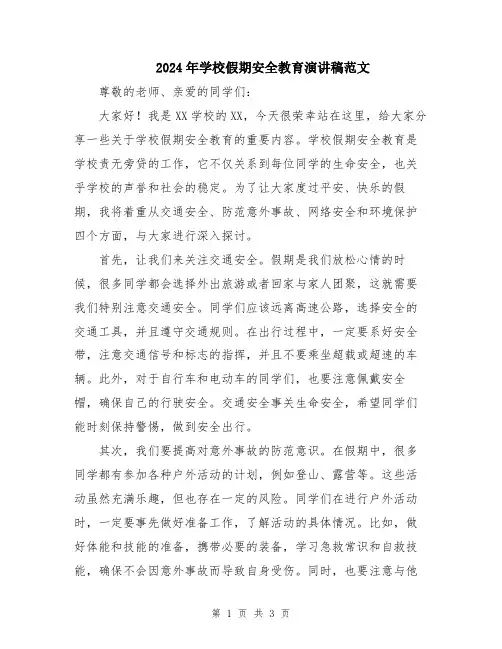 2024年学校假期安全教育演讲稿范文

尊敬的老师、亲爱的同学们：

大家好！我是XX学校的XX，今天很荣幸站在这里，给大家分享一些关于学校假期安全教育的重要内容。学校假期安全教育是学校责无旁贷的工作，它不仅关系到每位同学的生命安全，也关乎学校的声誉和社会的稳定。为了让大家度过平安、快乐的假期，我将着重从交通安全、防范意外事故、网络安全和环境保护四个方面，与大家进行深入探讨。

首先，让我们来关注交通安全。假期是我们放松心情的时候，很多同学都会选择外出旅游或者回家与家人团聚，这就需要我们特别注意交通安全。同学们应该远离高速公路，选择安全的交通工具，并且遵守交通规则。在出行过程中，一定要系好安全带，注意交通信号和标志的指挥，并且不要乘坐超载或超速的车辆。此外，对于自行车和电动车的同学们，也要注意佩戴安全帽，确保自己的行驶安全。交通安全事关生命安全，希望同学们能时刻保持警惕，做到安全出行。

其次，我们要提高对意外事故的防范意识。在假期中，很多同学都有参加各种户外活动的计划，例如登山、露营等。这些活动虽然充满乐趣，但也存在一定的风险。同学们在进行户外活动时，一定要事先做好准备工作，了解活动的具体情况。比如，做好体能和技能的准备，携带必要的装备，学习急救常识和自救技能，确保不会因意外事故而导致自身受伤。同时，也要注意与他

第 1 页 共 3 页